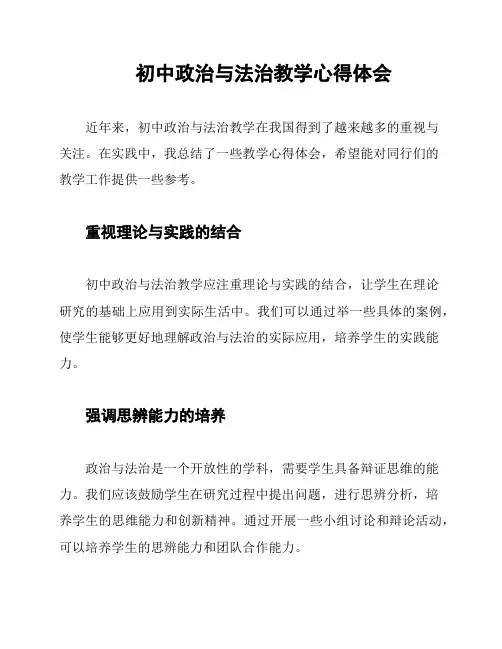 初中政治与法治教学心得体会

近年来，初中政治与法治教学在我国得到了越来越多的重视与关注。在实践中，我总结了一些教学心得体会，希望能对同行们的教学工作提供一些参考。

重视理论与实践的结合

初中政治与法治教学应注重理论与实践的结合，让学生在理论研究的基础上应用到实际生活中。我们可以通过举一些具体的案例，使学生能够更好地理解政治与法治的实际应用，培养学生的实践能力。

强调思辨能力的培养

政治与法治是一个开放性的学科，需要学生具备辩证思维的能力。我们应该鼓励学生在研究过程中提出问题，进行思辨分析，培养学生的思维能力和创新精神。通过开展一些小组讨论和辩论活动，可以培养学生的思辨能力和团队合作能力。